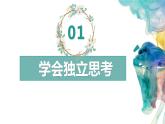 01

学会独立思考